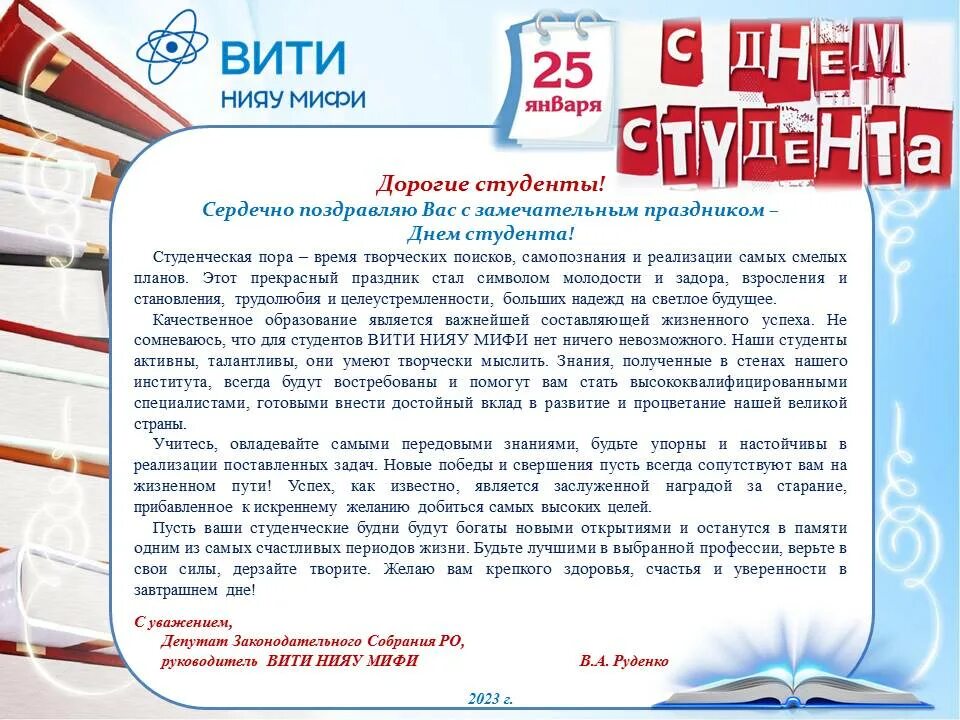 ВИТИ
НИЯУ МИФИ

25
января

С ДНЕМ СТУДЕНТА

Дорогие студенты!
Сердечно поздравляю Вас с замечательным праздником – Днем студента!

Студенческая пора – время творческих поисков, самопознания и реализации самых смелых планов. Этот прекрасный праздник стал символом молодости и задора, взросления и становления, трудолюбия и целеустремленности, больших надежд на светлое будущее.

Качественное образование является важнейшей составляющей жизненного успеха. Не сомневаюсь, что для студентов ВИТИ НИЯУ МИФИ нет ничего невозможного. Наши студенты активны, талантливы, они умеют творчески мыслить. Знания, полученные в стенах нашего института, всегда будут востребованы и помогут вам стать высококвалифицированными специалистами, готовыми внести достойный вклад в развитие и процветание нашей великой страны.

Учитесь, овладевайте самыми передовыми знаниями, будьте упорны и настойчивы в реализации поставленных задач. Новые победы и свершения пусть всегда сопутствуют вам на жизненном пути! Успех, как известно, является заслуженной наградой за старание, прибавленное к искреннему желанию добиться самых высоких целей.

Пусть ваши студенческие будни будут богаты новыми открытиями и останутся в памяти одним из самых счастливых периодов жизни. Будьте лучшими в выбранной профессии, верьте в свои силы, дерзайте творите. Желаю вам крепкого здоровья, счастья и уверенности в завтрашнем дне!

С уважением,
Депутат Законодательного Собрания РО,
руководитель ВИТИ НИЯУ МИФИ В.А. Руденко

2023 г.